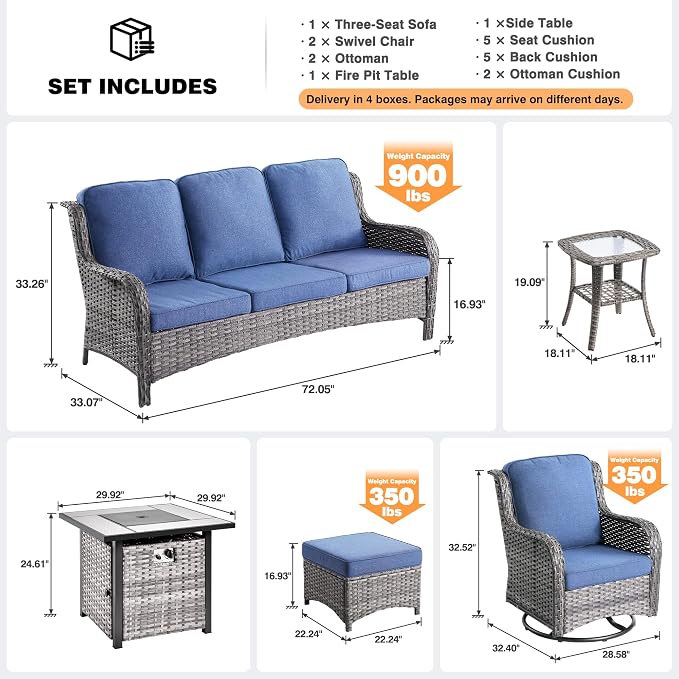 SET INCLUDES

· 1 × Three-Seat Sofa
· 2 × Swivel Chair
· 2 × Ottoman
· 1 × Fire Pit Table

· 1 ×Side Table
· 5 × Seat Cushion
· 5 × Back Cushion
· 2 × Ottoman Cushion

Delivery in 4 boxes. Packages may arrive on different days.

Weight Capacity
900
lbs

33.26"
16.93"
33.07"
72.05"

19.09"
18.11"
18.11"

29.92"
29.92"
24.61"

Weight Capacity
350
lbs

16.93"
22.24"
22.24"

Weight Capacity
350
lbs

32.52"
32.40"
28.58"